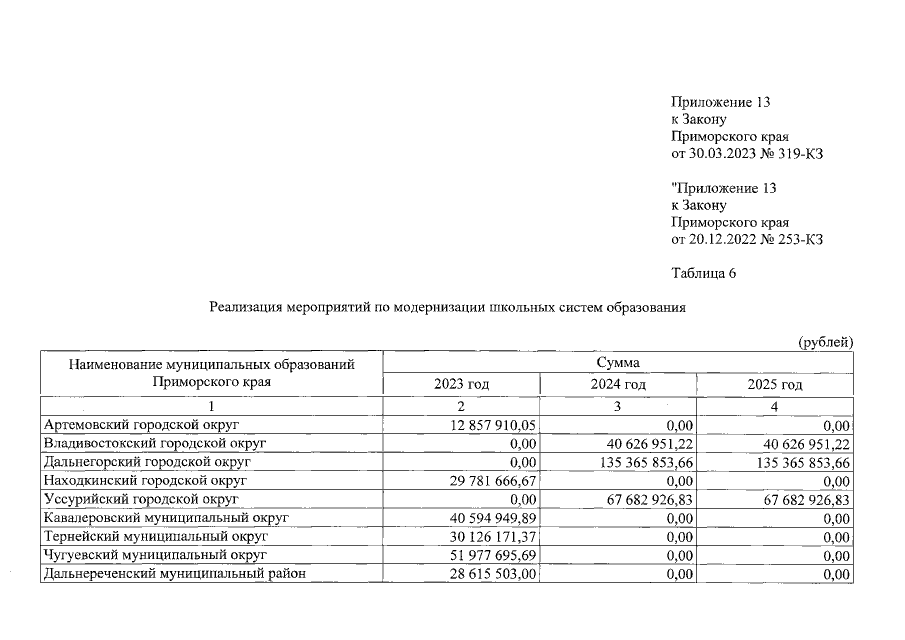 Приложение 13
к Закону
Приморского края
от 30.03.2023 № 319-КЗ

"Приложение 13
к Закону
Приморского края
от 20.12.2022 № 253-КЗ

Таблица 6

Реализация мероприятий по модернизации школьных систем образования

(рублей)

| Наименование муниципальных образований Приморского края | Сумма | | |
|---|---|---|---|
| | 2023 год | 2024 год | 2025 год |
| 1 | 2 | 3 | 4 |
| Артемовский городской округ | 12 857 910,05 | 0,00 | 0,00 |
| Владивостокский городской округ | 0,00 | 40 626 951,22 | 40 626 951,22 |
| Дальнегорский городской округ | 0,00 | 135 365 853,66 | 135 365 853,66 |
| Находкинский городской округ | 29 781 666,67 | 0,00 | 0,00 |
| Уссурийский городской округ | 0,00 | 67 682 926,83 | 67 682 926,83 |
| Кавалеровский муниципальный округ | 40 594 949,89 | 0,00 | 0,00 |
| Тернейский муниципальный округ | 30 126 171,37 | 0,00 | 0,00 |
| Чугуевский муниципальный округ | 51 977 695,69 | 0,00 | 0,00 |
| Дальнереченский муниципальный район | 28 615 503,00 | 0,00 | 0,00 |